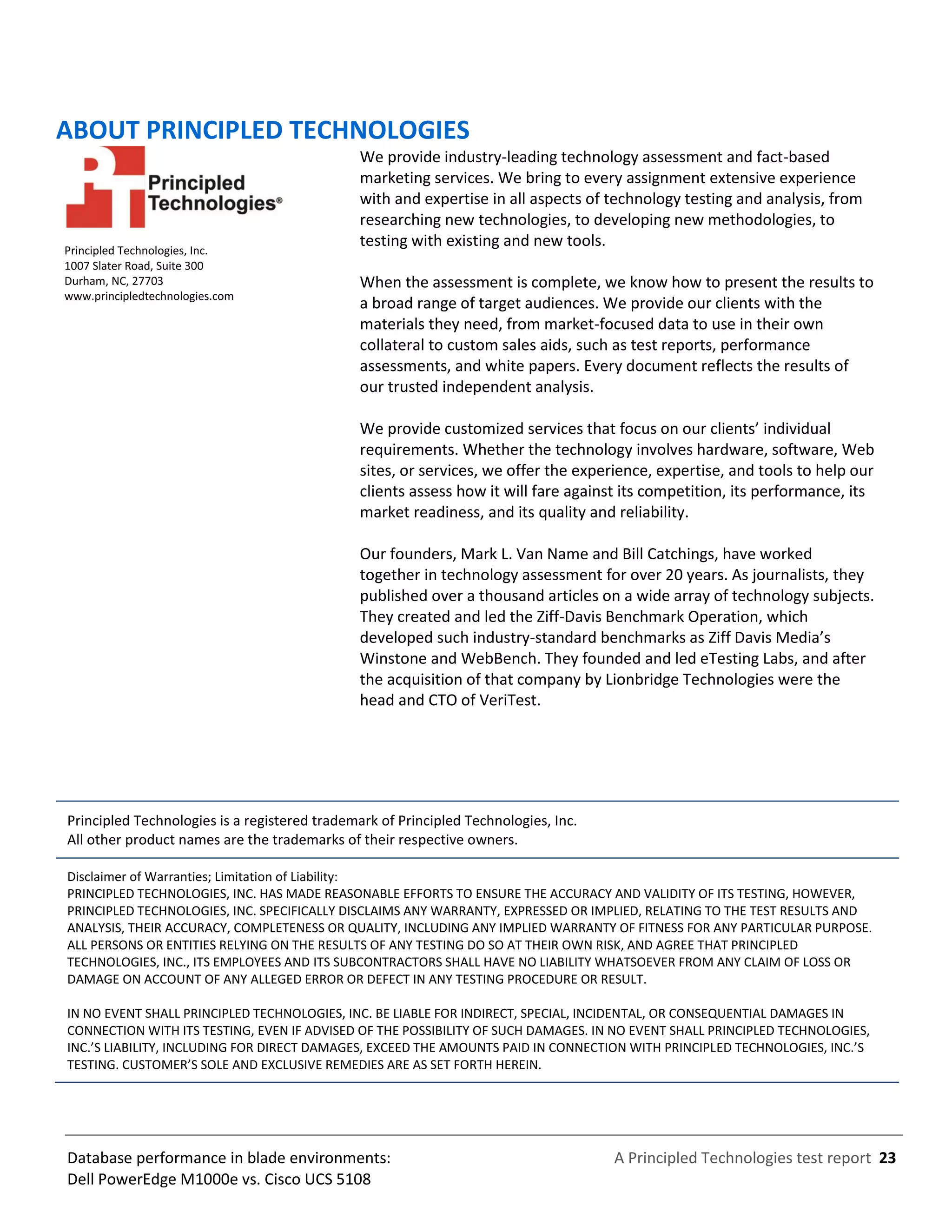 ABOUT PRINCIPLED TECHNOLOGIES

Principled Technologies®

Principled Technologies, Inc.
1007 Slater Road, Suite 300
Durham, NC, 27703
www.principledtechnologies.com

We provide industry-leading technology assessment and fact-based marketing services. We bring to every assignment extensive experience with and expertise in all aspects of technology testing and analysis, from researching new technologies, to developing new methodologies, to testing with existing and new tools.

When the assessment is complete, we know how to present the results to a broad range of target audiences. We provide our clients with the materials they need, from market-focused data to use in their own collateral to custom sales aids, such as test reports, performance assessments, and white papers. Every document reflects the results of our trusted independent analysis.

We provide customized services that focus on our clients' individual requirements. Whether the technology involves hardware, software, Web sites, or services, we offer the experience, expertise, and tools to help our clients assess how it will fare against its competition, its performance, its market readiness, and its quality and reliability.

Our founders, Mark L. Van Name and Bill Catchings, have worked together in technology assessment for over 20 years. As journalists, they published over a thousand articles on a wide array of technology subjects. They created and led the Ziff-Davis Benchmark Operation, which developed such industry-standard benchmarks as Ziff Davis Media's Winstone and WebBench. They founded and led eTesting Labs, and after the acquisition of that company by Lionbridge Technologies were the head and CTO of VeriTest.

Principled Technologies is a registered trademark of Principled Technologies, Inc.
All other product names are the trademarks of their respective owners.

Disclaimer of Warranties; Limitation of Liability:
PRINCIPLED TECHNOLOGIES, INC. HAS MADE REASONABLE EFFORTS TO ENSURE THE ACCURACY AND VALIDITY OF ITS TESTING, HOWEVER, PRINCIPLED TECHNOLOGIES, INC. SPECIFICALLY DISCLAIMS ANY WARRANTY, EXPRESSED OR IMPLIED, RELATING TO THE TEST RESULTS AND ANALYSIS, THEIR ACCURACY, COMPLETENESS OR QUALITY, INCLUDING ANY IMPLIED WARRANTY OF FITNESS FOR ANY PARTICULAR PURPOSE. ALL PERSONS OR ENTITIES RELYING ON THE RESULTS OF ANY TESTING DO SO AT THEIR OWN RISK, AND AGREE THAT PRINCIPLED TECHNOLOGIES, INC., ITS EMPLOYEES AND ITS SUBCONTRACTORS SHALL HAVE NO LIABILITY WHATSOEVER FROM ANY CLAIM OF LOSS OR DAMAGE ON ACCOUNT OF ANY ALLEGED ERROR OR DEFECT IN ANY TESTING PROCEDURE OR RESULT.

IN NO EVENT SHALL PRINCIPLED TECHNOLOGIES, INC. BE LIABLE FOR INDIRECT, SPECIAL, INCIDENTAL, OR CONSEQUENTIAL DAMAGES IN CONNECTION WITH ITS TESTING, EVEN IF ADVISED OF THE POSSIBILITY OF SUCH DAMAGES. IN NO EVENT SHALL PRINCIPLED TECHNOLOGIES, INC.'S LIABILITY, INCLUDING FOR DIRECT DAMAGES, EXCEED THE AMOUNTS PAID IN CONNECTION WITH PRINCIPLED TECHNOLOGIES, INC.'S TESTING. CUSTOMER'S SOLE AND EXCLUSIVE REMEDIES ARE AS SET FORTH HEREIN.

Database performance in blade environments:
Dell PowerEdge M1000e vs. Cisco UCS 5108

A Principled Technologies test report 23